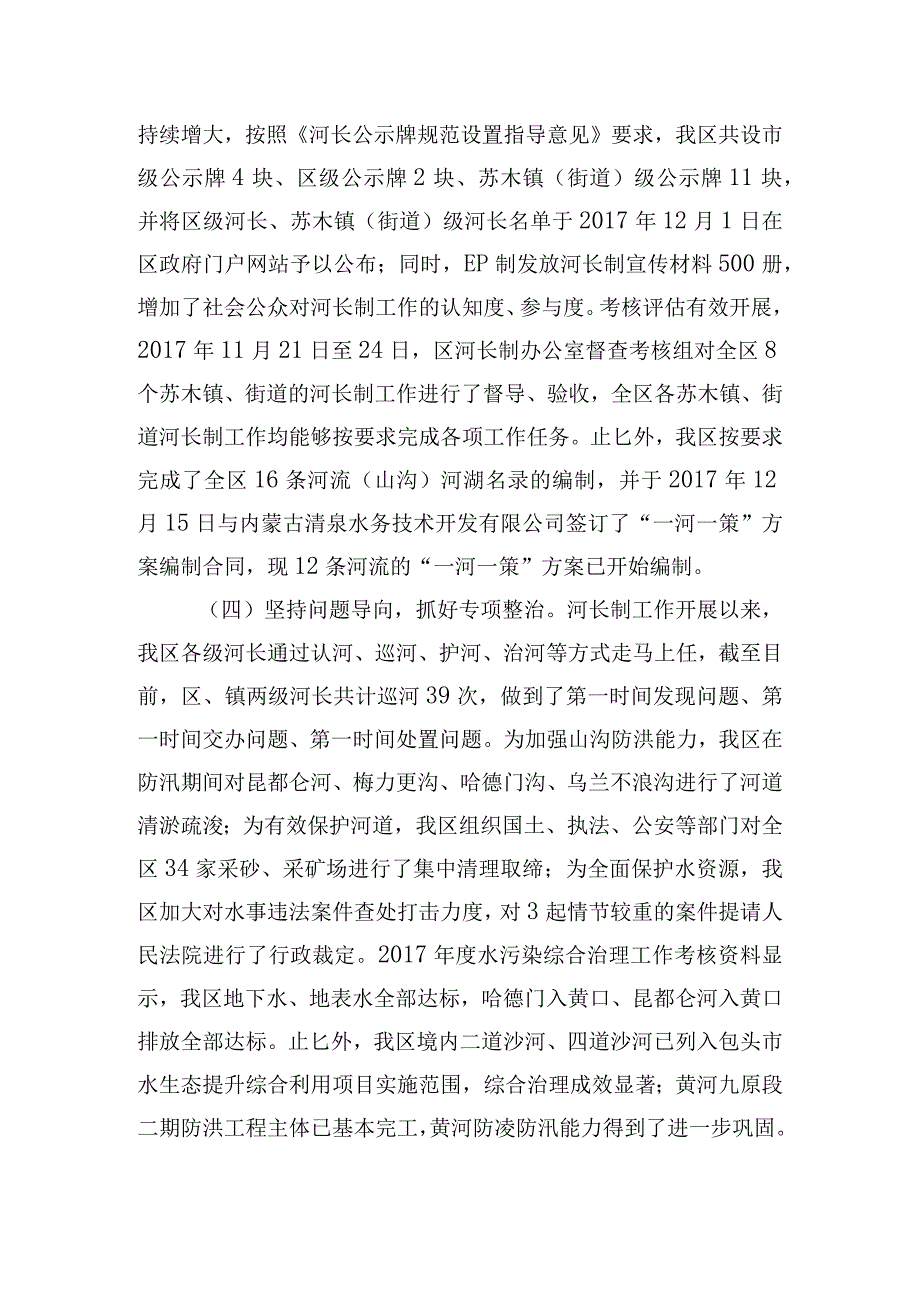 持续增大，按照《河长公示牌规范设置指导意见》要求，我区共设市级公示牌4块、区级公示牌2块、苏木镇（街道）级公示牌11块，并将区级河长、苏木镇（街道）级河长名单于2017年12月1日在区政府门户网站予以公布；同时，EP制发放河长制宣传材料500册，增加了社会公众对河长制工作的认知度、参与度。考核评估有效开展，2017年11月21日至24日，区河长制办公室督查考核组对全区8个苏木镇、街道的河长制工作进行了督导、验收，全区各苏木镇、街道河长制工作均能够按要求完成各项工作任务。止匕外，我区按要求完成了全区16条河流（山沟）河湖名录的编制，并于2017年12月15日与内蒙古清泉水务技术开发有限公司签订了“一河一策”方案编制合同，现12条河流的“一河一策”方案已开始编制。

（四）坚持问题导向，抓好专项整治。河长制工作开展以来，我区各级河长通过认河、巡河、护河、治河等方式走马上任，截至目前，区、镇两级河长共计巡河39次，做到了第一时间发现问题、第一时间交办问题、第一时间处置问题。为加强山沟防洪能力，我区在防汛期间对昆都仑河、梅力更沟、哈德门沟、乌兰不浪沟进行了河道清淤疏浚；为有效保护河道，我区组织国土、执法、公安等部门对全区34家采砂、采矿场进行了集中清理取缔；为全面保护水资源，我区加大对水事违法案件查处打击力度，对3起情节较重的案件提请人民法院进行了行政裁定。2017年度水污染综合治理工作考核资料显示，我区地下水、地表水全部达标，哈德门入黄口、昆都仑河入黄口排放全部达标。止匕外，我区境内二道沙河、四道沙河已列入包头市水生态提升综合利用项目实施范围，综合治理成效显著；黄河九原段二期防洪工程主体已基本完工，黄河防凌防汛能力得到了进一步巩固。